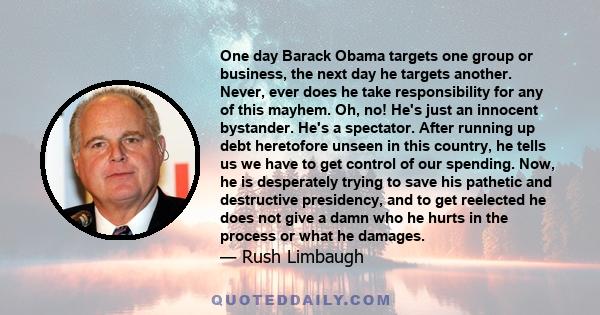 One day Barack Obama targets one group or business, the next day he targets another. Never, ever does he take responsibility for any of this mayhem. Oh, no! He's just an innocent bystander. He's a spectator. After running up debt heretofore unseen in this country, he tells us we have to get control of our spending. Now, he is desperately trying to save his pathetic and destructive presidency, and to get reelected he does not give a damn who he hurts in the process or what he damages.

— Rush Limbaugh

QUOTEDDAILY.COM